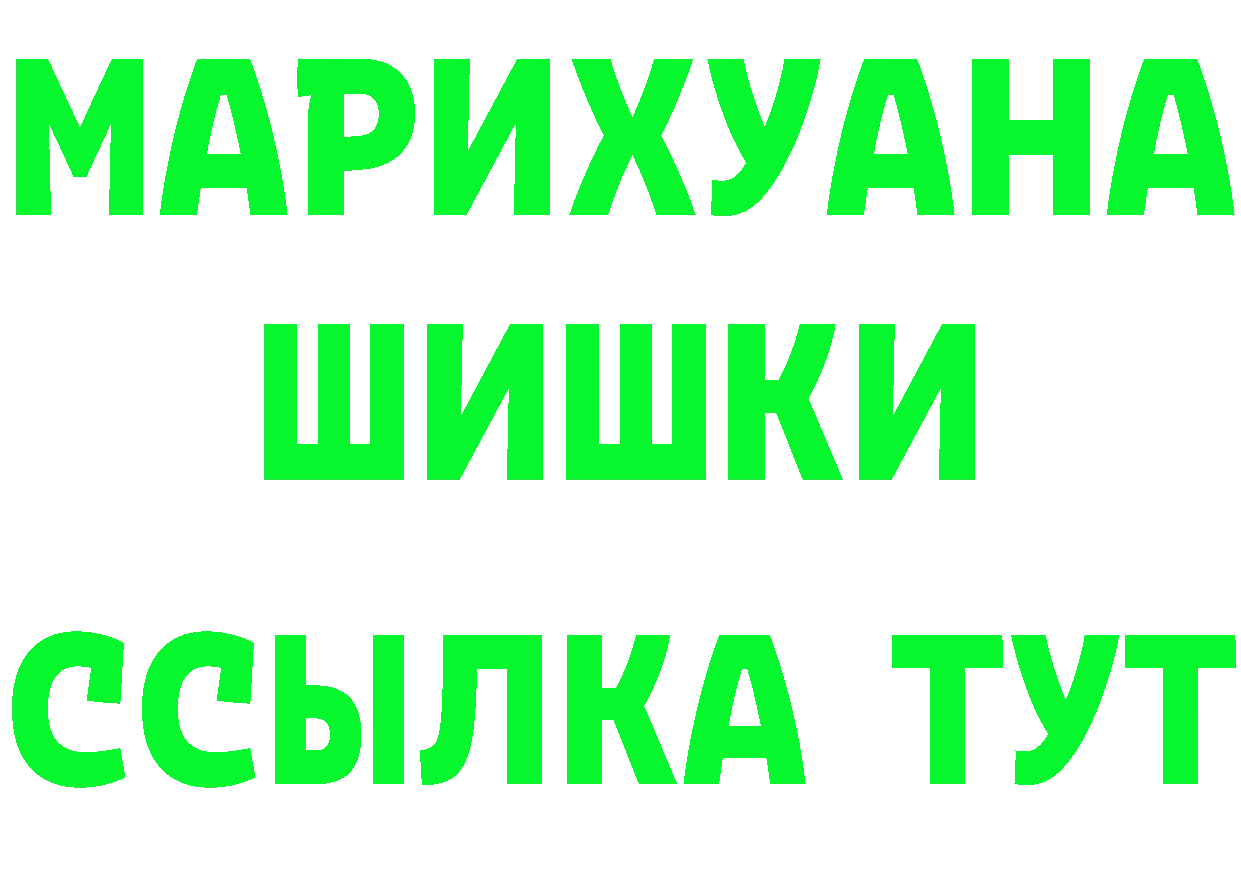 МАРИХУАНА
ШИШКИ
ССЫЛКА ТУТ